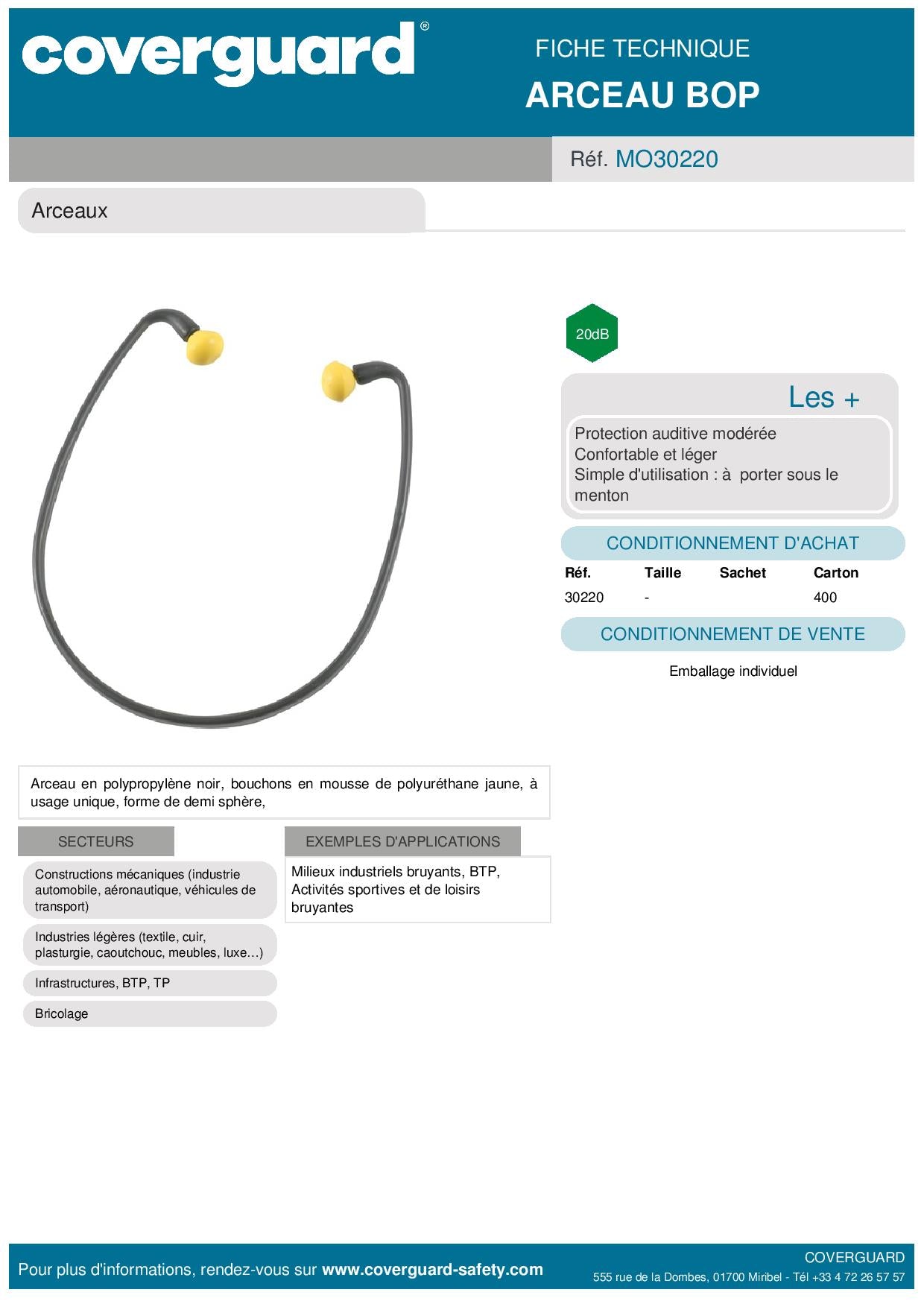 coverguard®

FICHE TECHNIQUE
ARCEAU BOP

Réf. MO30220

Arceaux

20dB

Les +

Protection auditive modérée
Confortable et léger
Simple d'utilisation : à porter sous le menton

CONDITIONNEMENT D'ACHAT

| Réf. | Taille | Sachet | Carton |
|---|---|---|---|
| 30220 | - | | 400 |

CONDITIONNEMENT DE VENTE

Emballage individuel

Arceau en polypropylène noir, bouchons en mousse de polyuréthane jaune, à usage unique, forme de demi sphère,

SECTEURS

Constructions mécaniques (industrie automobile, aéronautique, véhicules de transport)

Industries légères (textile, cuir, plasturgie, caoutchouc, meubles, luxe…)

Infrastructures, BTP, TP

Bricolage

EXEMPLES D'APPLICATIONS

Milieux industriels bruyants, BTP, Activités sportives et de loisirs bruyantes

Pour plus d'informations, rendez-vous sur www.coverguard-safety.com

COVERGUARD
555 rue de la Dombes, 01700 Miribel - Tél +33 4 72 26 57 57